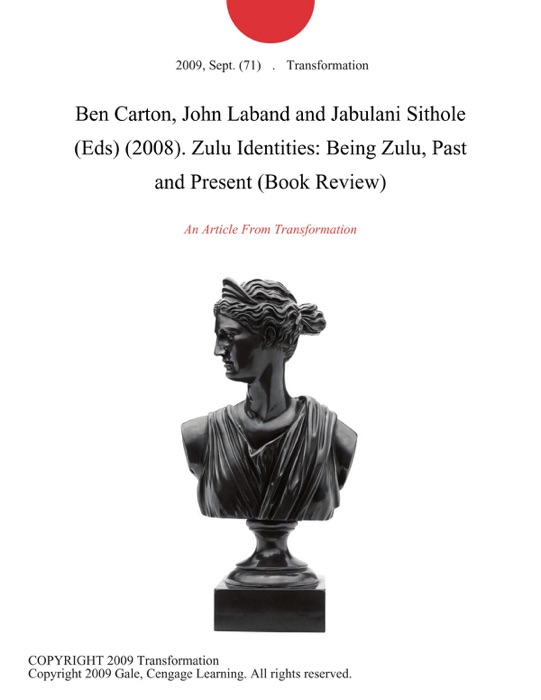 2009, Sept. (71) . Transformation

Ben Carton, John Laband and Jabulani Sithole (Eds) (2008). Zulu Identities: Being Zulu, Past and Present (Book Review)

An Article From Transformation

COPYRIGHT 2009 Transformation
Copyright 2009 Gale, Cengage Learning. All rights reserved.